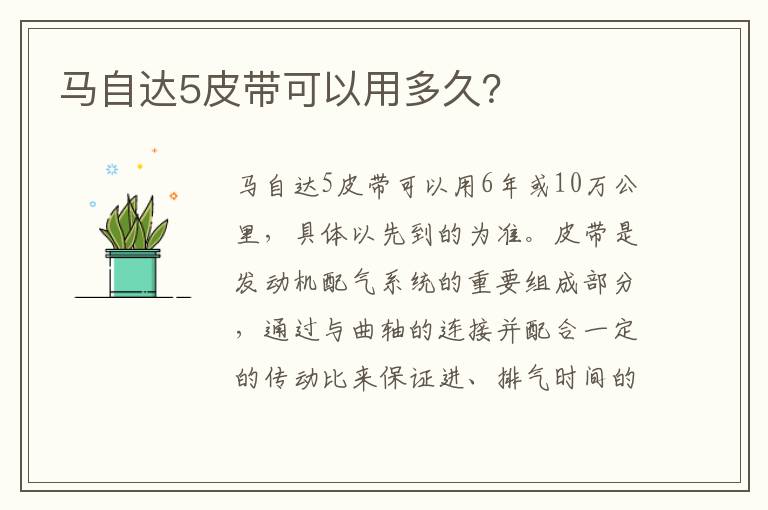 马自达5皮带可以用多久?

马自达5皮带可以用6年或10万公里，具体以先到的为准。皮带是发动机配气系统的重要组成部分，通过与曲轴的连接并配合一定的传动比来保证进、排气时间的